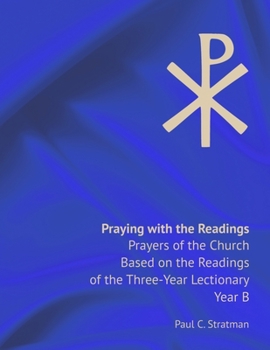 Praying with the Readings
Prayers of the Church
Based on the Readings
of the Three-Year Lectionary
Year B

Paul C. Stratman